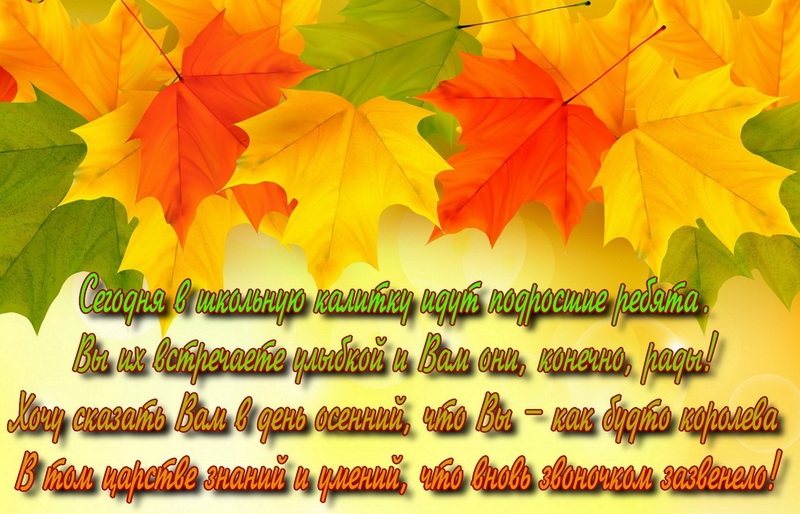 Сегодня в школьную калитку идут подросшие ребята.
Вы их встречаете улыбкой и Вам они, конечно, рады!
Хочу сказать Вам в день осенний, что Вы – как будто королева
В том царстве знаний и умений, что вновь звоночком зазвенело!